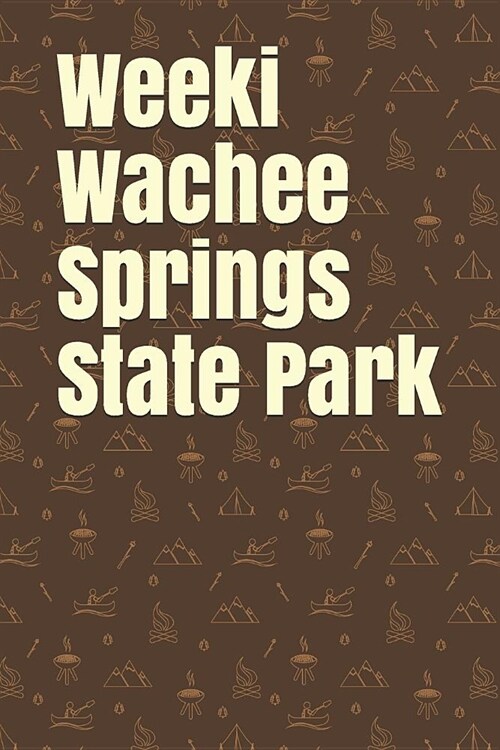 Weeki Wachee Springs State Park